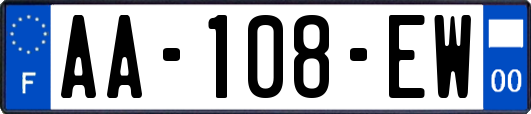 F
AA-108-EW
00